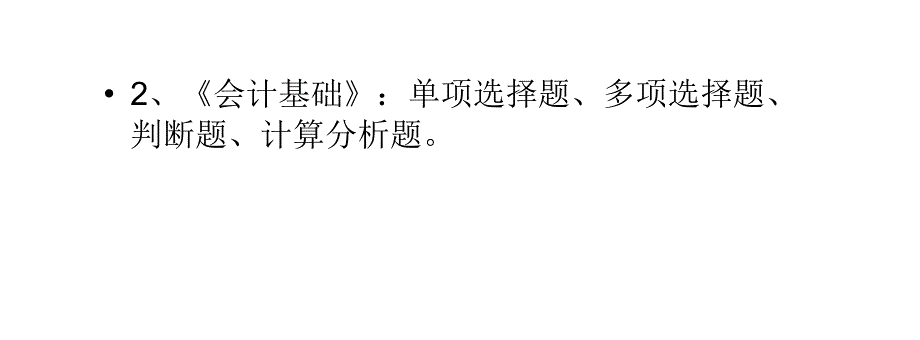 • 2、《会计基础》：单项选择题、多项选择题、判断题、计算分析题。